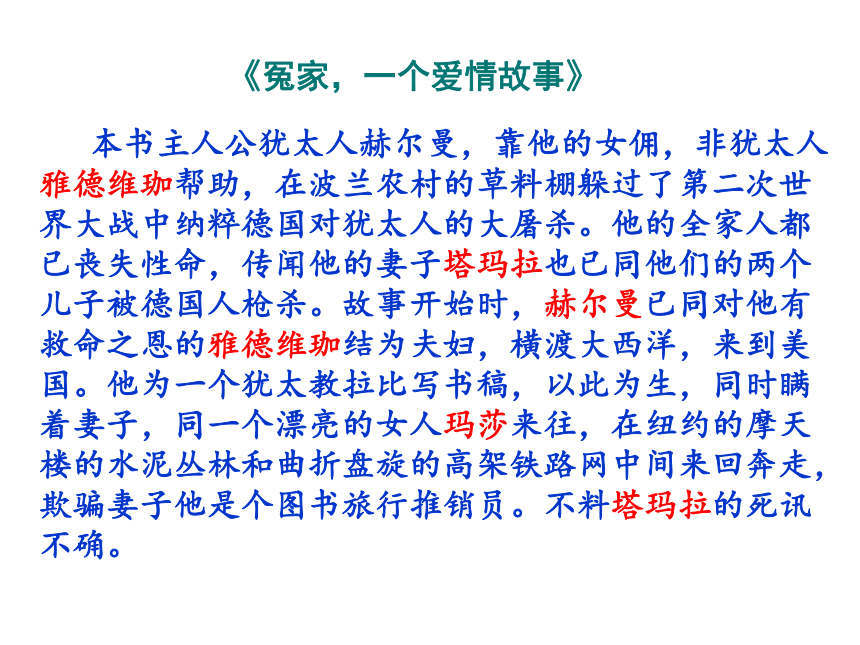 《冤家，一个爱情故事》

本书主人公犹太人赫尔曼，靠他的女佣，非犹太人雅德维珈帮助，在波兰农村的草料棚躲过了第二次世界大战中纳粹德国对犹太人的大屠杀。他的全家人都已丧失性命，传闻他的妻子塔玛拉也已同他们的两个儿子被德国人枪杀。故事开始时，赫尔曼已同对他有救命之恩的雅德维珈结为夫妇，横渡大西洋，来到美国。他为一个犹太教拉比写书稿，以此为生，同时瞒着妻子，同一个漂亮的女人玛莎来往，在纽约的摩天楼的水泥丛林和曲折盘旋的高架铁路网中间来回奔走，欺骗妻子他是个图书旅行推销员。不料塔玛拉的死讯不确。